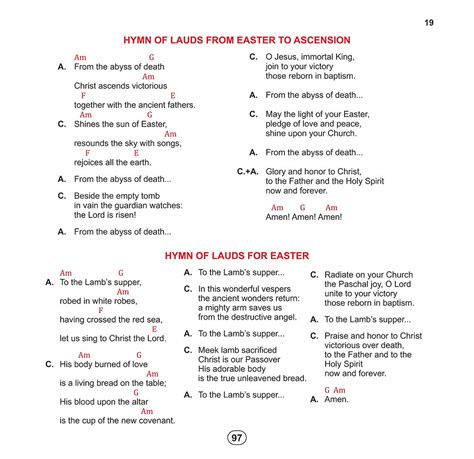 19

HYMN OF LAUDS FROM EASTER TO ASCENSION

Am G
A. From the abyss of death
Am
Christ ascends victorious
F E
together with the ancient fathers.

Am G
C. Shines the sun of Easter,
Am
resounds the sky with songs,
F E
rejoices all the earth.

A. From the abyss of death...

C. Beside the empty tomb
in vain the guardian watches:
the Lord is risen!

A. From the abyss of death...

C. O Jesus, immortal King,
join to your victory
those reborn in baptism.

A. From the abyss of death...

C. May the light of your Easter,
pledge of love and peace,
shine upon your Church.

A. From the abyss of death...

C.+A. Glory and honor to Christ,
to the Father and the Holy Spirit
now and forever.

Am G Am
Amen! Amen! Amen!

HYMN OF LAUDS FOR EASTER

Am G
A. To the Lamb's supper,
Am
robed in white robes,
F
having crossed the red sea,
E
let us sing to Christ the Lord.

Am G
C. His body burned of love
Am
is a living bread on the table;
G
His blood upon the altar
Am
is the cup of the new covenant.

A. To the Lamb's supper...

C. In this wonderful vespers
the ancient wonders return:
a mighty arm saves us
from the destructive angel.

A. To the Lamb's supper...

C. Meek lamb sacrificed
Christ is our Passover
His adorable body
is the true unleavened bread.

A. To the Lamb's supper...

C. Radiate on your Church
the Paschal joy, O Lord
unite to your victory
those reborn in baptism.

A. To the Lamb's supper...

C. Praise and honor to Christ
victorious over death,
to the Father and to the
Holy Spirit
now and forever.

G Am
A. Amen.

97